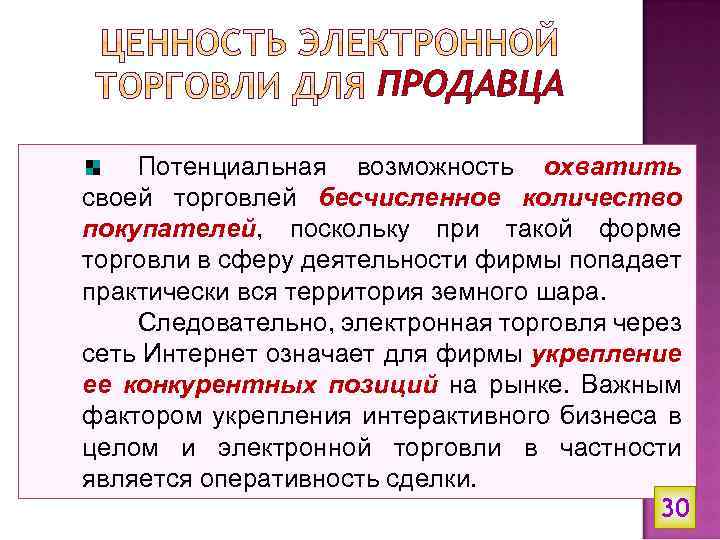 ЦЕННОСТЬ ЭЛЕКТРОННОЙ ТОРГОВЛИ ДЛЯ ПРОДАВЦА

Потенциальная возможность охватить своей торговлей бесчисленное количество покупателей, поскольку при такой форме торговли в сферу деятельности фирмы попадает практически вся территория земного шара.

Следовательно, электронная торговля через сеть Интернет означает для фирмы укрепление ее конкурентных позиций на рынке. Важным фактором укрепления интерактивного бизнеса в целом и электронной торговли в частности является оперативность сделки.

30